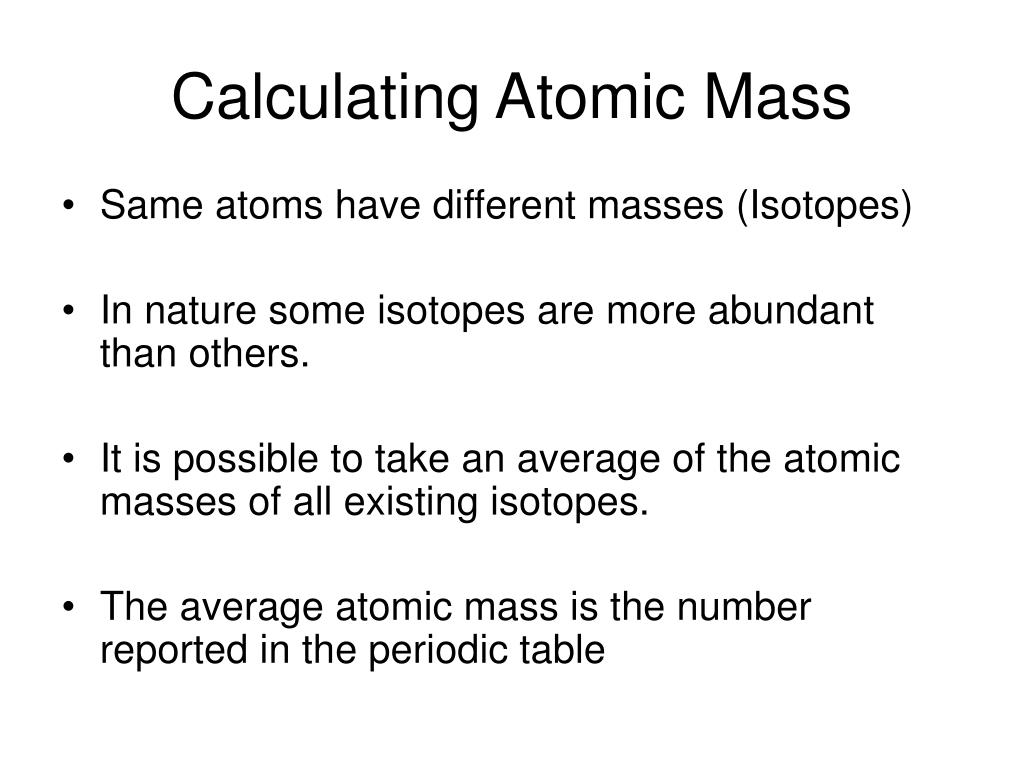 Calculating Atomic Mass

• Same atoms have different masses (Isotopes)

• In nature some isotopes are more abundant than others.

• It is possible to take an average of the atomic masses of all existing isotopes.

• The average atomic mass is the number reported in the periodic table